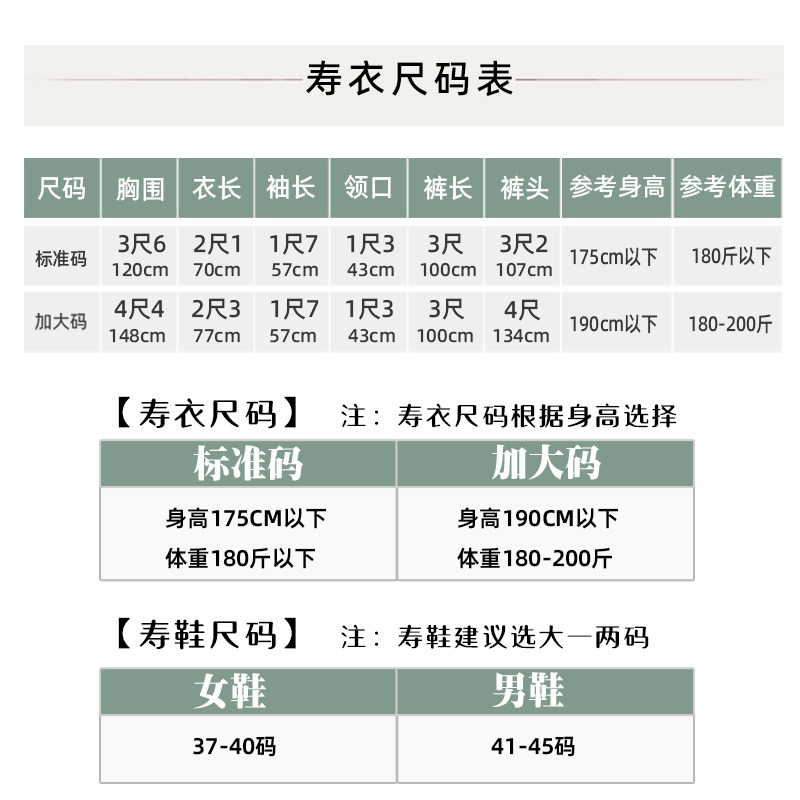 寿衣尺码表

| 尺码 | 胸围 | 衣长 | 袖长 | 领口 | 裤长 | 裤头 | 参考身高 | 参考体重 |
|---|---|---|---|---|---|---|---|---|
| 标准码 | 3尺6 120cm | 2尺1 70cm | 1尺7 57cm | 1尺3 43cm | 3尺 100cm | 3尺2 107cm | 175cm以下 | 180斤以下 |
| 加大码 | 4尺4 148cm | 2尺3 77cm | 1尺7 57cm | 1尺3 43cm | 3尺 100cm | 4尺 134cm | 190cm以下 | 180-200斤 |

【寿衣尺码】 注：寿衣尺码根据身高选择

| 标准码 | 加大码 |
|---|---|
| 身高175CM以下 体重180斤以下 | 身高190CM以下 体重180-200斤 |

【寿鞋尺码】 注：寿鞋建议选大一两码

| 女鞋 | 男鞋 |
|---|---|
| 37-40码 | 41-45码 |